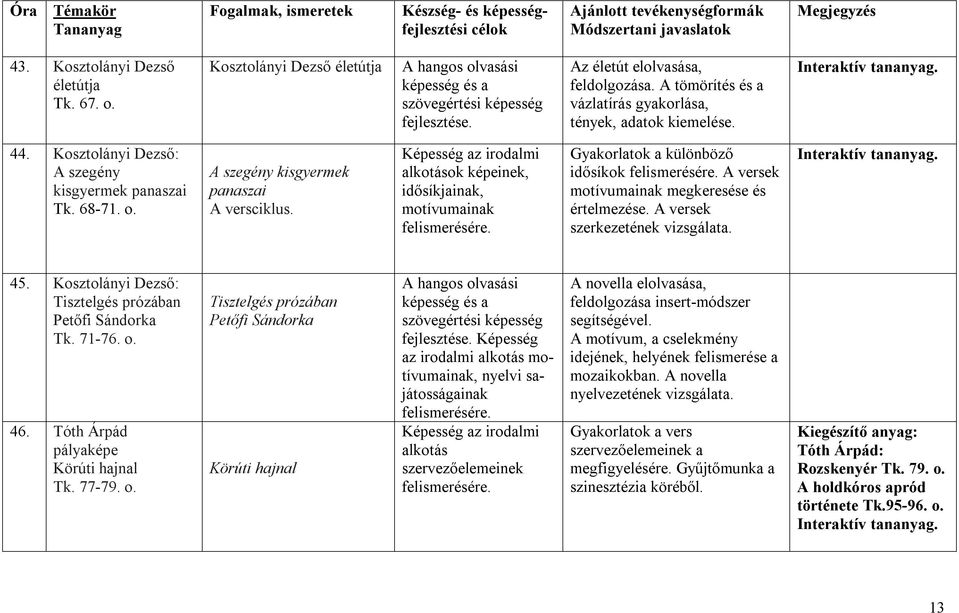 | Óra | Témakör Tananyag | Fogalmak, ismeretek | Készség- és képességfejlesztési célok | Ajánlott tevékenységformák Módszertani javaslatok | Megjegyzés |
|---|---|---|---|---|---|
| 43. | Kosztolányi Dezső életútja Tk. 67. o. | Kosztolányi Dezső életútja | A hangos olvasási képesség és a szövegértési képesség fejlesztése. | Az életút elolvasása, feldolgozása. A tömörítés és a vázlatírás gyakorlása, tények, adatok kiemelése. | Interaktív tananyag. |
| 44. | Kosztolányi Dezső: A szegény kisgyermek panaszai Tk. 68-71. o. | A szegény kisgyermek panaszai A versciklus. | Képesség az irodalmi alkotások képeinek, idősíkjainak, motívumainak felismerésére. | Gyakorlatok a különböző idősíkok felismerésére. A versek motívumainak megkeresése és értelmezése. A versek szerkezetének vizsgálata. | Interaktív tananyag. |
| 45. | Kosztolányi Dezső: Tisztelgés prózában Petőfi Sándorka Tk. 71-76. o. | Tisztelgés prózában Petőfi Sándorka | A hangos olvasási képesség és a szövegértési képesség fejlesztése. Képesség az irodalmi alkotás motívumainak, nyelvi sajátosságainak felismerésére. | A novella elolvasása, feldolgozása insert-módszer segítségével. A motívum, a cselekmény idejének, helyének felismerése a mozaikokban. A novella nyelvezetének vizsgálata. | |
| 46. | Tóth Árpád pályaképe Körúti hajnal Tk. 77-79. o. | Körúti hajnal | Képesség az irodalmi alkotás szervezőelemeinek felismerésére. | Gyakorlatok a vers szervezőelemeinek a megfigyelésére. Gyűjtőmunka a szinesztézia köréből. | Kiegészítő anyag: Tóth Árpád: Rozskenyér Tk. 79. o. A holdkóros apród története Tk.95-96. o. Interaktív tananyag. |

13